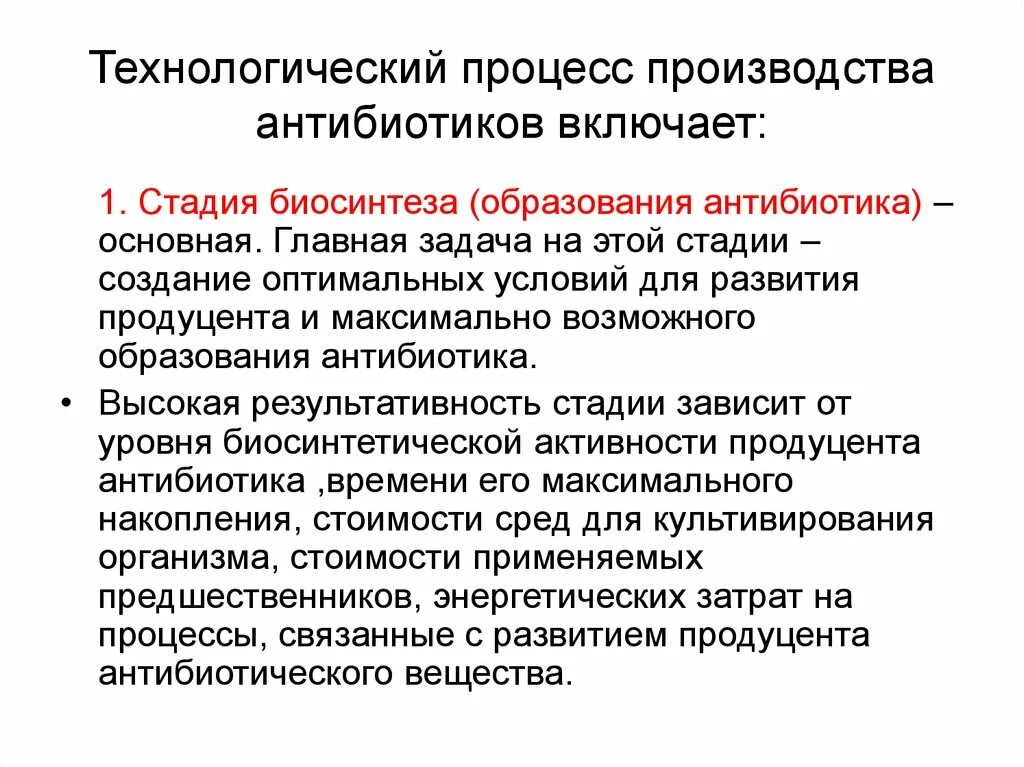 Технологический процесс производства антибиотиков включает:

1. Стадия биосинтеза (образования антибиотика) – основная. Главная задача на этой стадии – создание оптимальных условий для развития продуцента и максимально возможного образования антибиотика.

• Высокая результативность стадии зависит от уровня биосинтетической активности продуцента антибиотика ,времени его максимального накопления, стоимости сред для культивирования организма, стоимости применяемых предшественников, энергетических затрат на процессы, связанные с развитием продуцента антибиотического вещества.